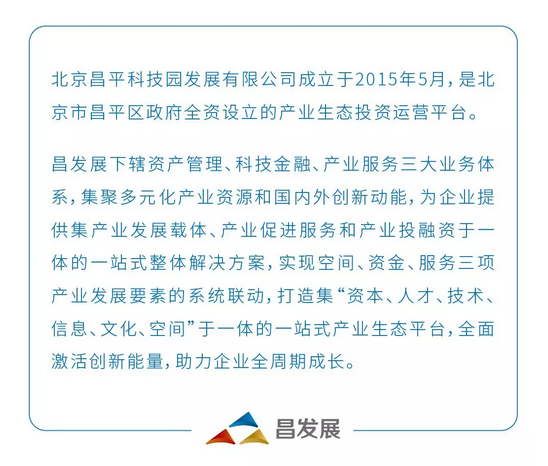 北京昌平科技园发展有限公司成立于2015年5月，是北京市昌平区政府全资设立的产业生态投资运营平台。

昌发展下辖资产管理、科技金融、产业服务三大业务体系，集聚多元化产业资源和国内外创新动能，为企业提供集产业发展载体、产业促进服务和产业投融资于一体的一站式整体解决方案，实现空间、资金、服务三项产业发展要素的系统联动，打造集“资本、人才、技术、信息、文化、空间”于一体的一站式产业生态平台，全面激活创新能量，助力企业全周期成长。

昌发展